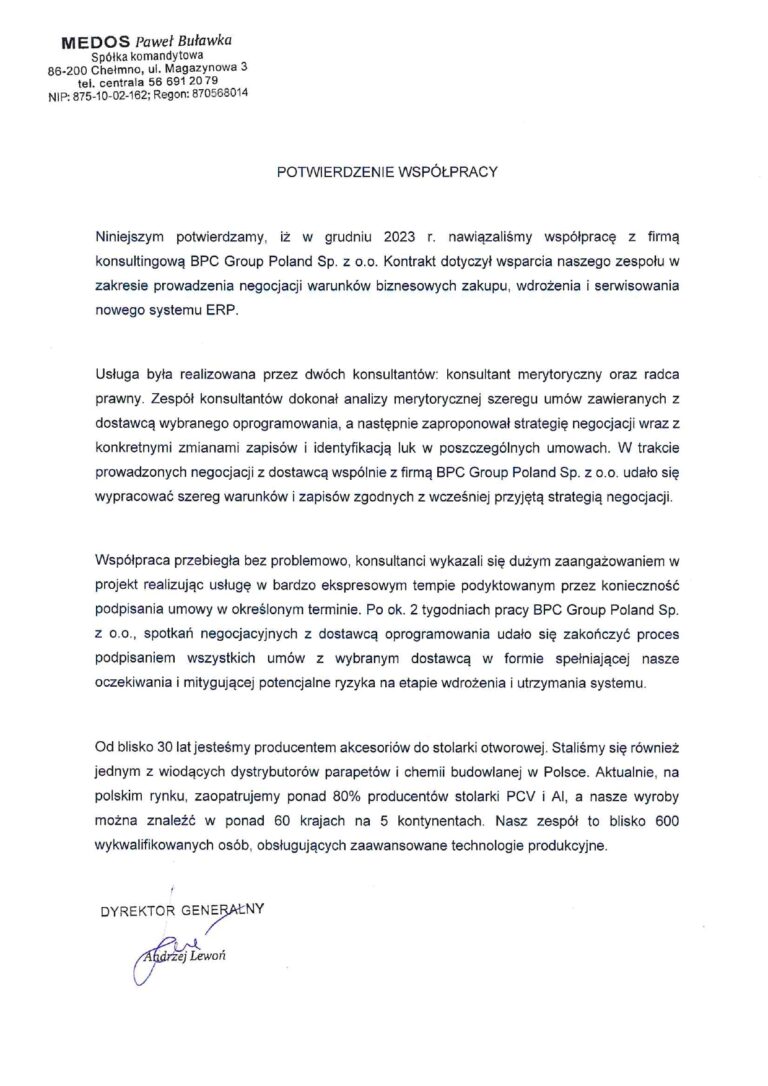 MEDOS Paweł Buławka
Spółka komandytowa
86-200 Chełmno, ul. Magazynowa 3
tel. centrala 56 691 20 79
NIP: 875-10-02-162; Regon: 870568014

POTWIERDZENIE WSPÓŁPRACY

Niniejszym potwierdzamy, iż w grudniu 2023 r. nawiązaliśmy współpracę z firmą konsultingową BPC Group Poland Sp. z o.o. Kontrakt dotyczył wsparcia naszego zespołu w zakresie prowadzenia negocjacji warunków biznesowych zakupu, wdrożenia i serwisowania nowego systemu ERP.

Usługa była realizowana przez dwóch konsultantów: konsultant merytoryczny oraz radca prawny. Zespół konsultantów dokonał analizy merytorycznej szeregu umów zawieranych z dostawcą wybranego oprogramowania, a następnie zaproponował strategię negocjacji wraz z konkretnymi zmianami zapisów i identyfikacją luk w poszczególnych umowach. W trakcie prowadzonych negocjacji z dostawcą wspólnie z firmą BPC Group Poland Sp. z o.o. udało się wypracować szereg warunków i zapisów zgodnych z wcześniej przyjętą strategią negocjacji.

Współpraca przebiegła bez problemowo, konsultanci wykazali się dużym zaangażowaniem w projekt realizując usługę w bardzo ekspresowym tempie podyktowanym przez konieczność podpisania umowy w określonym terminie. Po ok. 2 tygodniach pracy BPC Group Poland Sp. z o.o., spotkań negocjacyjnych z dostawcą oprogramowania udało się zakończyć proces podpisaniem wszystkich umów z wybranym dostawcą w formie spełniającej nasze oczekiwania i mitygującej potencjalne ryzyka na etapie wdrożenia i utrzymania systemu.

Od blisko 30 lat jesteśmy producentem akcesoriów do stolarki otworowej. Staliśmy się również jednym z wiodących dystrybutorów parapetów i chemii budowlanej w Polsce. Aktualnie, na polskim rynku, zaopatrujemy ponad 80% producentów stolarki PCV i Al, a nasze wyroby można znaleźć w ponad 60 krajach na 5 kontynentach. Nasz zespół to blisko 600 wykwalifikowanych osób, obsługujących zaawansowane technologie produkcyjne.

DYREKTOR GENERALNY

Andrzej Lewoń